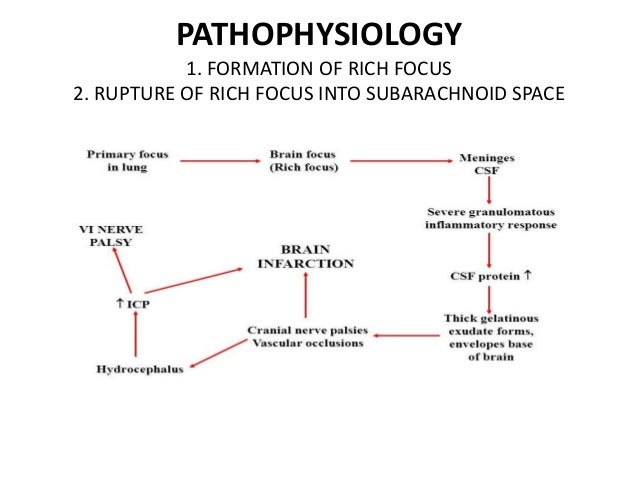 PATHOPHYSIOLOGY

1. FORMATION OF RICH FOCUS
2. RUPTURE OF RICH FOCUS INTO SUBARACHNOID SPACE

Primary focus in lung

Brain focus (Rich focus)

Meninges CSF

Severe granulomatous inflammatory response

CSF protein ↑

Thick gelatinous exudate forms, envelopes base of brain

Cranial nerve palsies Vascular occlusions

BRAIN INFARCTION

Hydrocephalus

↑ ICP

VI NERVE PALSY